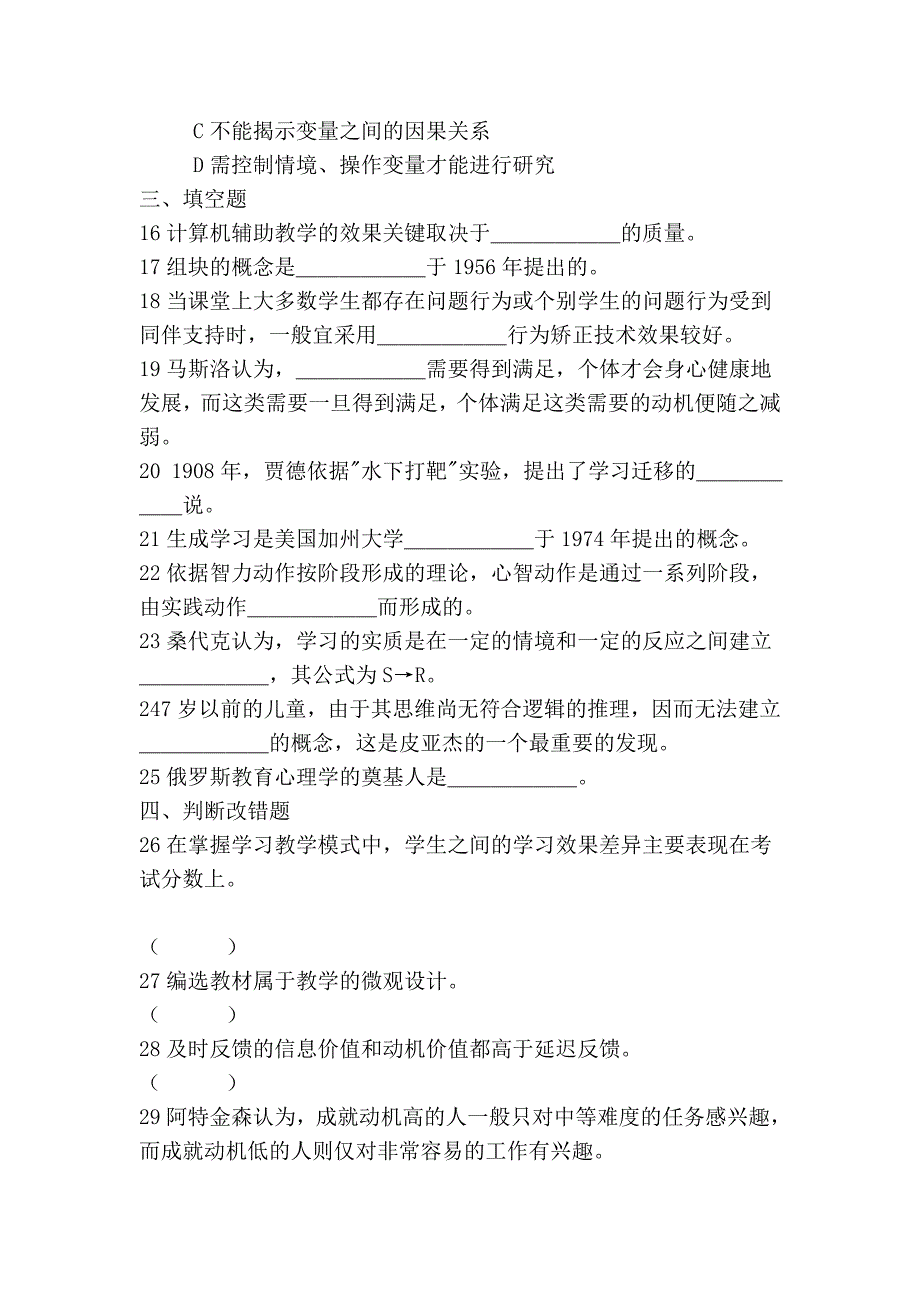 C 不能揭示变量之间的因果关系
D 需控制情境、操作变量才能进行研究
三、填空题
16 计算机辅助教学的效果关键取决于____________的质量。
17 组块的概念是____________于 1956 年提出的。
18 当课堂上大多数学生都存在问题行为或个别学生的问题行为受到同伴支持时，一般宜采用____________行为矫正技术效果较好。
19 马斯洛认为，____________需要得到满足，个体才会身心健康地发展，而这类需要一旦得到满足，个体满足这类需要的动机便随之减弱。
20 1908 年，贾德依据"水下打靶"实验，提出了学习迁移的____________说。
21 生成学习是美国加州大学____________于 1974 年提出的概念。
22 依据智力动作按阶段形成的理论，心智动作是通过一系列阶段，由实践动作____________而形成的。
23 桑代克认为，学习的实质是在一定的情境和一定的反应之间建立____________，其公式为 S→R。
247 岁以前的儿童，由于其思维尚无符合逻辑的推理，因而无法建立____________的概念，这是皮亚杰的一个最重要的发现。
25 俄罗斯教育心理学的奠基人是____________。
四、判断改错题
26 在掌握学习教学模式中，学生之间的学习效果差异主要表现在考试分数上。

（　　）
27 编选教材属于教学的微观设计。
（　　）
28 及时反馈的信息价值和动机价值都高于延迟反馈。
（　　）
29 阿特金森认为，成就动机高的人一般只对中等难度的任务感兴趣，而成就动机低的人则仅对非常容易的工作有兴趣。